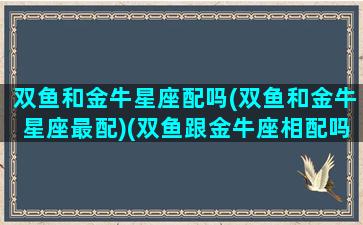 双鱼和金牛星座配吗(双鱼和金牛星座最配)(双鱼跟金牛座相配吗